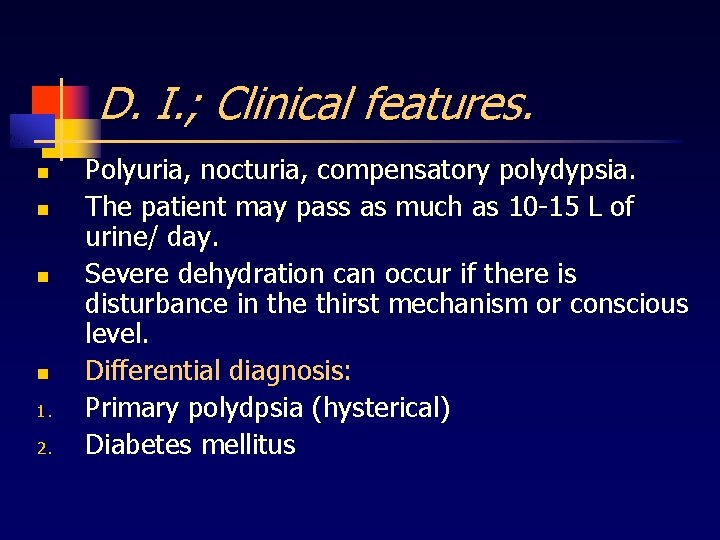 D. I.; Clinical features.

- Polyuria, nocturia, compensatory polydypsia.
- The patient may pass as much as 10-15 L of urine/ day.
- Severe dehydration can occur if there is disturbance in the thirst mechanism or conscious level.
- Differential diagnosis:
1. Primary polydpsia (hysterical)
2. Diabetes mellitus